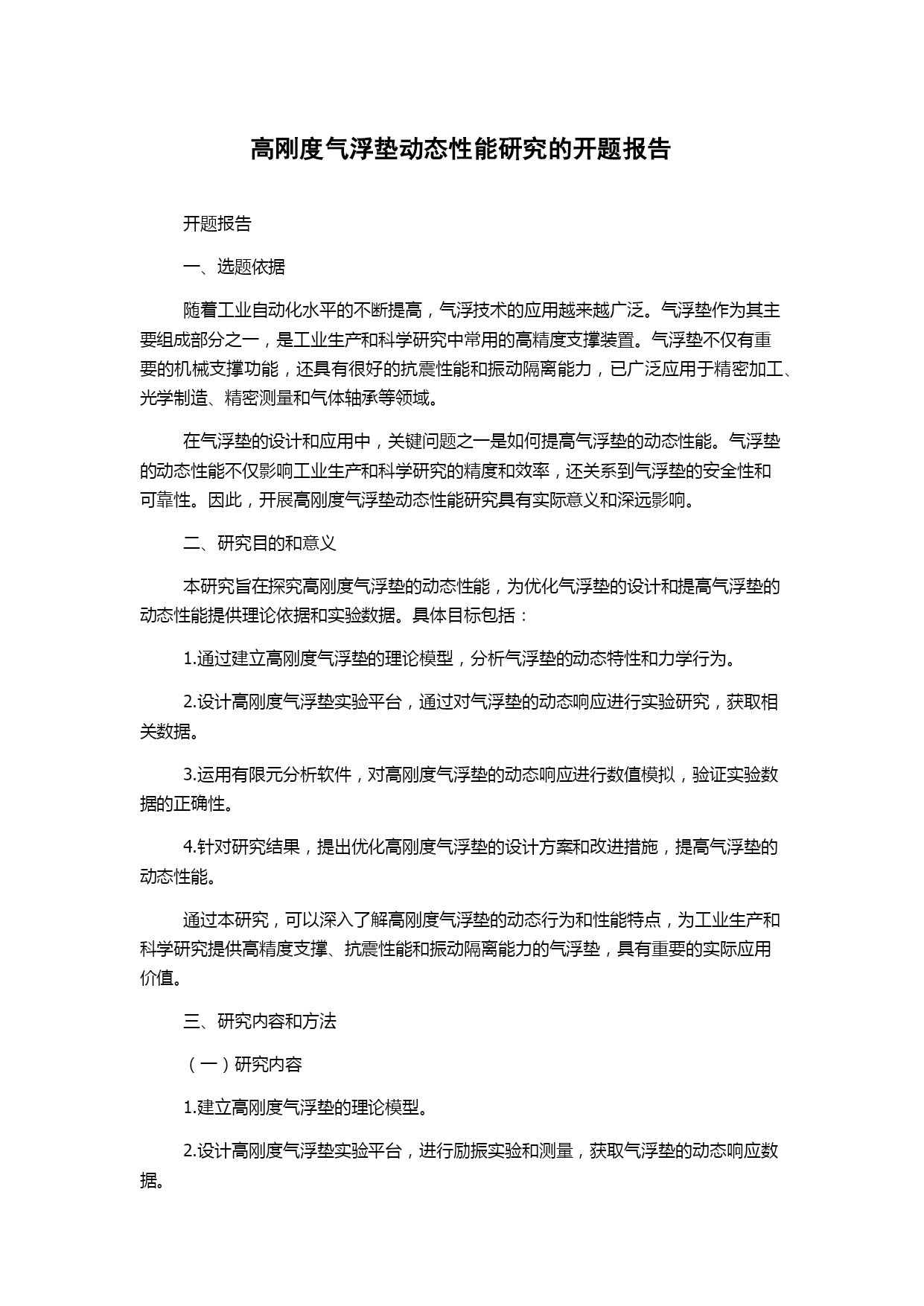 高刚度气浮垫动态性能研究的开题报告

开题报告

一、选题依据

随着工业自动化水平的不断提高，气浮技术的应用越来越广泛。气浮垫作为其主要组成部分之一，是工业生产和科学研究中常用的高精度支撑装置。气浮垫不仅有重要的机械支撑功能，还具有很好的抗震性能和振动隔离能力，已广泛应用于精密加工、光学制造、精密测量和气体轴承等领域。

在气浮垫的设计和应用中，关键问题之一是如何提高气浮垫的动态性能。气浮垫的动态性能不仅影响工业生产和科学研究的精度和效率，还关系到气浮垫的安全性和可靠性。因此，开展高刚度气浮垫动态性能研究具有实际意义和深远影响。

二、研究目的和意义

本研究旨在探究高刚度气浮垫的动态性能，为优化气浮垫的设计和提高气浮垫的动态性能提供理论依据和实验数据。具体目标包括：

1.通过建立高刚度气浮垫的理论模型，分析气浮垫的动态特性和力学行为。

2.设计高刚度气浮垫实验平台，通过对气浮垫的动态响应进行实验研究，获取相关数据。

3.运用有限元分析软件，对高刚度气浮垫的动态响应进行数值模拟，验证实验数据的正确性。

4.针对研究结果，提出优化高刚度气浮垫的设计方案和改进措施，提高气浮垫的动态性能。

通过本研究，可以深入了解高刚度气浮垫的动态行为和性能特点，为工业生产和科学研究提供高精度支撑、抗震性能和振动隔离能力的气浮垫，具有重要的实际应用价值。

三、研究内容和方法

（一）研究内容

1.建立高刚度气浮垫的理论模型。

2.设计高刚度气浮垫实验平台，进行励振实验和测量，获取气浮垫的动态响应数据。